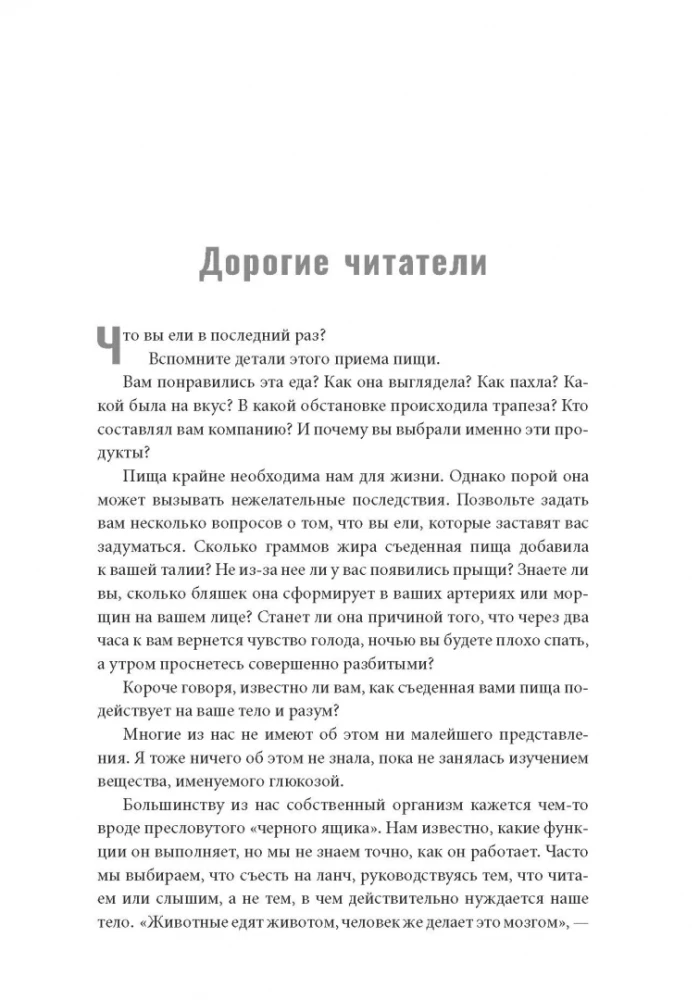 Дорогие читатели

Что вы ели в последний раз?

Вспомните детали этого приема пищи.

Вам понравились эта еда? Как она выглядела? Как пахла? Какой была на вкус? В какой обстановке происходила трапеза? Кто составлял вам компанию? И почему вы выбрали именно эти продукты?

Пища крайне необходима нам для жизни. Однако порой она может вызывать нежелательные последствия. Позвольте задать вам несколько вопросов о том, что вы ели, которые заставят вас задуматься. Сколько граммов жира съеденная пища добавила к вашей талии? Не из-за нее ли у вас появились прыщи? Знаете ли вы, сколько бляшек она сформирует в ваших артериях или морщин на вашем лице? Станет ли она причиной того, что через два часа к вам вернется чувство голода, ночью вы будете плохо спать, а утром проснетесь совершенно разбитыми?

Короче говоря, известно ли вам, как съеденная вами пища подействует на ваше тело и разум?

Многие из нас не имеют об этом ни малейшего представления. Я тоже ничего об этом не знала, пока не занялась изучением вещества, именуемого глюкозой.

Большинству из нас собственный организм кажется чем-то вроде пресловутого «черного ящика». Нам известно, какие функции он выполняет, но мы не знаем точно, как он работает. Часто мы выбираем, что съесть на ланч, руководствуясь тем, что читаем или слышим, а не тем, в чем действительно нуждается наше тело. «Животные едят животом, человек же делает это мозгом», —